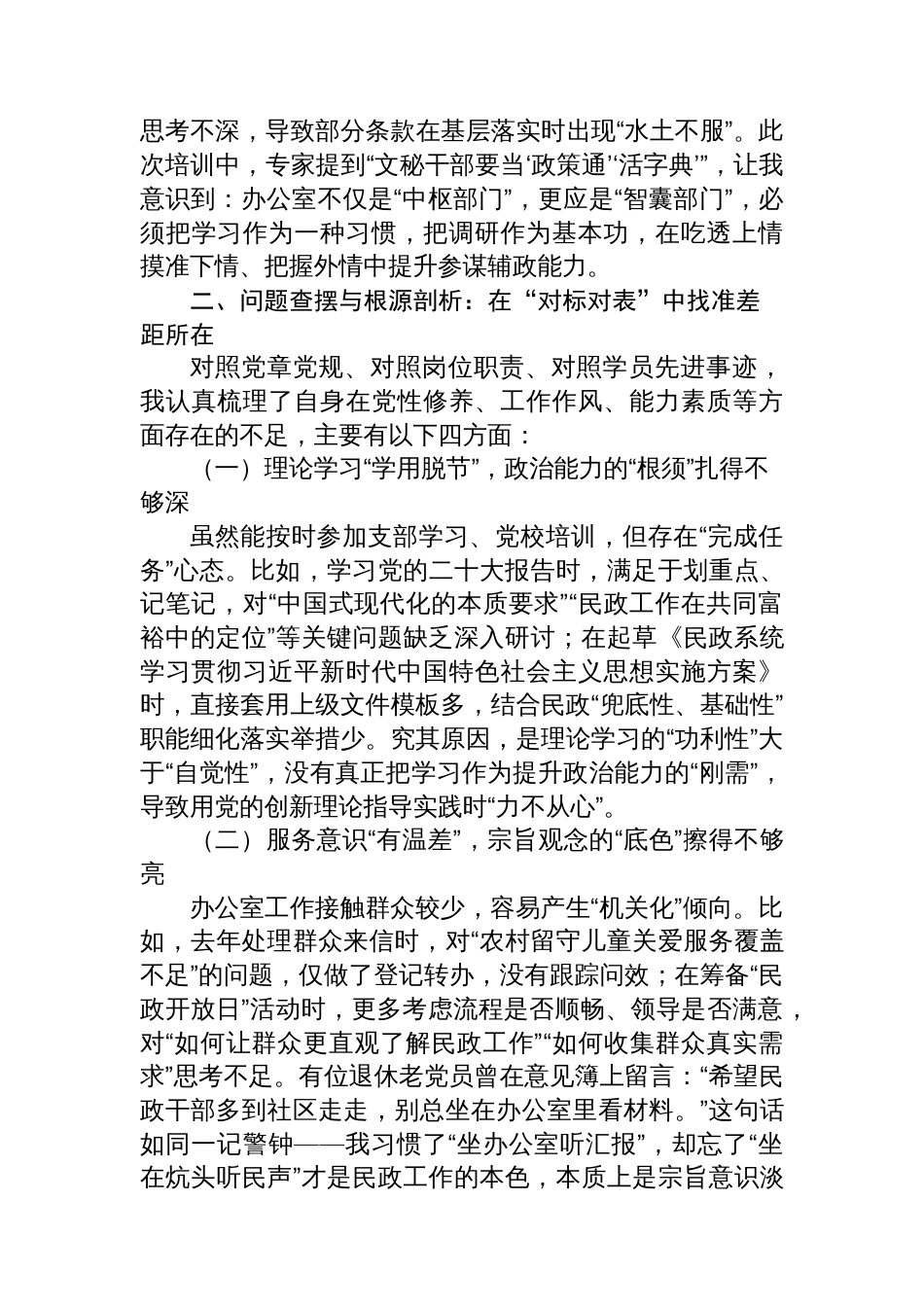 思考不深，导致部分条款在基层落实时出现“水土不服”。此次培训中，专家提到“文秘干部要当‘政策通’‘活字典’”，让我意识到：办公室不仅是“中枢部门”，更应是“智囊部门”，必须把学习作为一种习惯，把调研作为基本功，在吃透上情摸准下情、把握外情中提升参谋辅政能力。

二、问题查摆与根源剖析：在“对标对表”中找准差距所在

对照党章党规、对照岗位职责、对照学员先进事迹，我认真梳理了自身在党性修养、工作作风、能力素质等方面存在的不足，主要有以下四方面：

（一）理论学习“学用脱节”，政治能力的“根须”扎得不够深

虽然能按时参加支部学习、党校培训，但存在“完成任务”心态。比如，学习党的二十大报告时，满足于划重点、记笔记，对“中国式现代化的本质要求”“民政工作在共同富裕中的定位”等关键问题缺乏深入研讨；在起草《民政系统学习贯彻习近平新时代中国特色社会主义思想实施方案》时，直接套用上级文件模板多，结合民政“兜底性、基础性”职能细化落实举措少。究其原因，是理论学习的“功利性”大于“自觉性”，没有真正把学习作为提升政治能力的“刚需”，导致用党的创新理论指导实践时“力不从心”。

（二）服务意识“有温差”，宗旨观念的“底色”擦得不够亮

办公室工作接触群众较少，容易产生“机关化”倾向。比如，去年处理群众来信时，对“农村留守儿童关爱服务覆盖不足”的问题，仅做了登记转办，没有跟踪问效；在筹备“民政开放日”活动时，更多考虑流程是否顺畅、领导是否满意，对“如何让群众更直观了解民政工作”“如何收集群众真实需求”思考不足。有位退休老党员曾在意见簿上留言：“希望民政干部多到社区走走，别总坐在办公室里看材料。”这句话如同一记警钟——我习惯了“坐办公室听汇报”，却忘了“坐在炕头听民声”才是民政工作的本色，本质上是宗旨意识淡